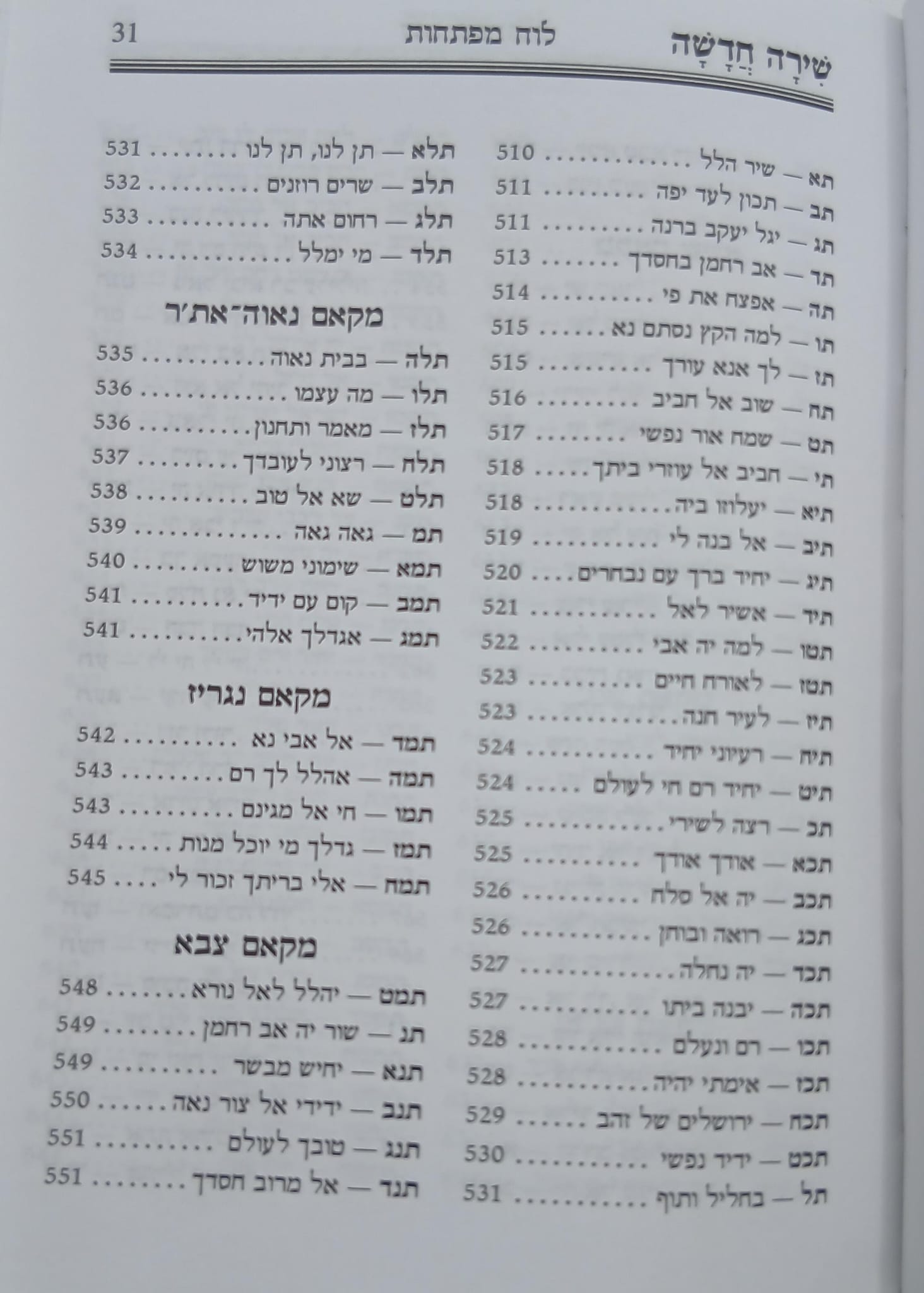 שִׁירָה חֲדָשָׁה לוח מפתחות 31

תא — שיר הלל 510
תב — תכון לעד יפה 511
תג — יגל יעקב ברנה 511
תד — אב רחמן בחסדך 513
תה — אפצח את פי 514
תו — למה הקץ נסתם נא 515
תז — לך אנא עורך 515
תח — שוב אל חביב 516
תט — שמח אור נפשי 517
תי — חביב אל עוזרי ביתך 518
תיא — יעלוזו ביה 518
תיב — אל בנה לי 519
תיג — יחיד ברך עם נבחרים 520
תיד — אשיר לאל 521
תטו — למה יה אבי 522
תטז — לאורח חיים 523
תיז — לעיר חנה 523
תיח — רעיוני יחיד 524
תיט — יחיד רם חי לעולם 524
תכ — רצה לשירי 525
תכא — אודך אודך 525
תכב — יה אל סלח 526
תכג — רואה ובוחן 526
תכד — יה נחלה 527
תכה — יבנה ביתו 527
תכו — רם ונעלם 528
תכז — אימתי יהיה 528
תכח — ירושלים של זהב 529
תכט — ידיד נפשי 530
תל — בחליל ותוף 531

תלא — תן לנו, תן לנו 531
תלב — שרים רוזנים 532
תלג — רחום אתה 533
תלד — מי ימלל 534

מקאם נאוה־את'ר

תלה — בבית נאוה 535
תלו — מה עצמו 536
תלז — מאמר ותחנון 536
תלח — רצוני לעובדך 537
תלט — שא אל טוב 538
תמ — גאה גאה 539
תמא — שימוני משוש 540
תמב — קום עם ידיד 541
תמג — אגדלך אלהי 541

מקאם נגריז

תמד — אל אבי נא 542
תמה — אהלל לך רם 543
תמו — חי אל מגינם 543
תמז — גדלך מי יוכל מנות 544
תמח — אלי בריתך זכור לי 545

מקאם צבא

תמט — יהלל לאל נורא 548
תנ — שור יה אב רחמן 549
תנא — יחיש מבשר 549
תנב — ידידי אל צור נאה 550
תנג — טובך לעולם 551
תנד — אל מרוב חסדך 551